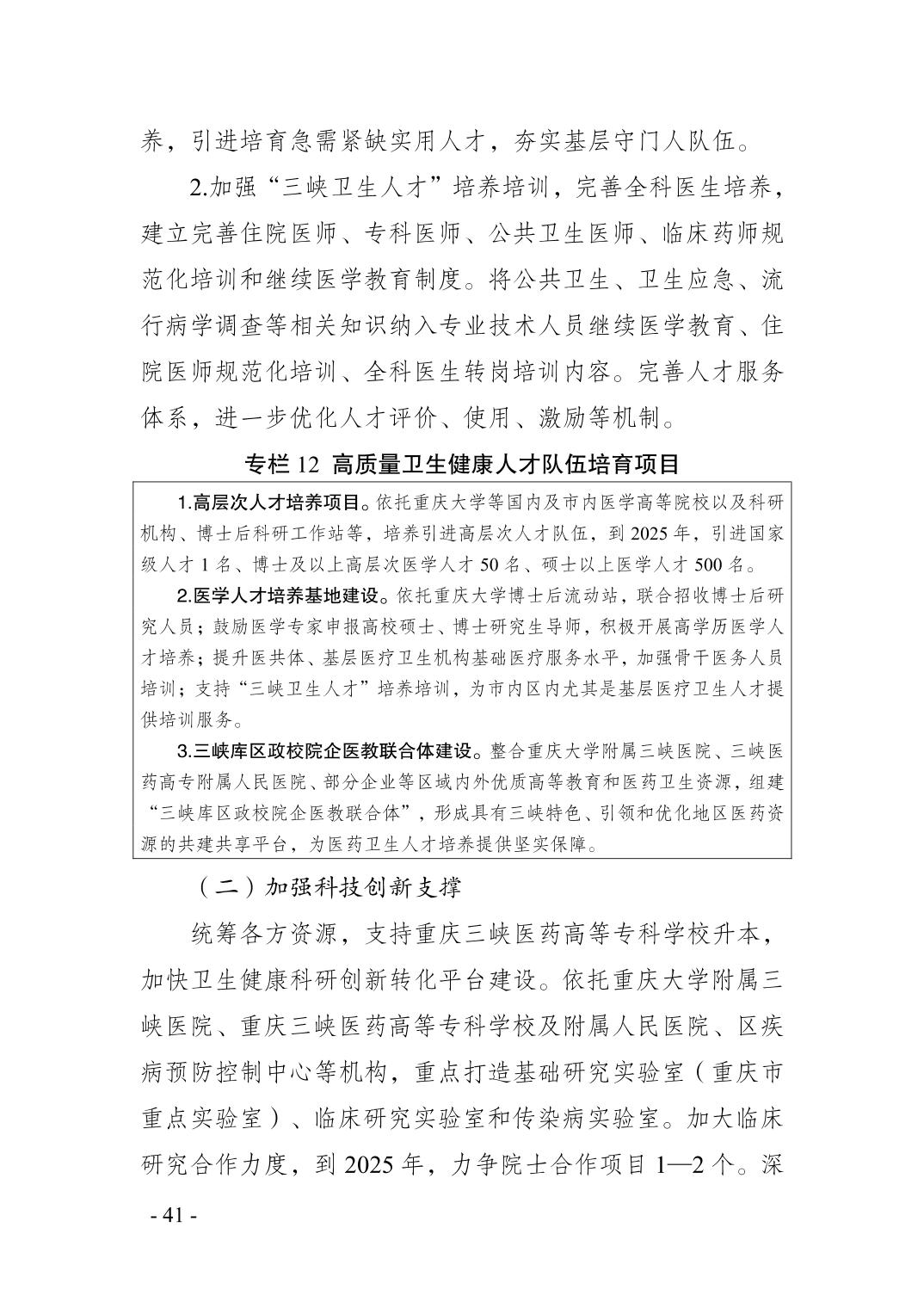 养，引进培育急需紧缺实用人才，夯实基层守门人队伍。

2.加强“三峡卫生人才”培养培训，完善全科医生培养，建立完善住院医师、专科医师、公共卫生医师、临床药师规范化培训和继续医学教育制度。将公共卫生、卫生应急、流行病学调查等相关知识纳入专业技术人员继续医学教育、住院医师规范化培训、全科医生转岗培训内容。完善人才服务体系，进一步优化人才评价、使用、激励等机制。

专栏 12 高质量卫生健康人才队伍培育项目

1.高层次人才培养项目。依托重庆大学等国内及市内医学高等院校以及科研机构、博士后科研工作站等，培养引进高层次人才队伍，到 2025 年，引进国家级人才 1 名、博士及以上高层次医学人才 50 名、硕士以上医学人才 500 名。

2.医学人才培养基地建设。依托重庆大学博士后流动站，联合招收博士后研究人员；鼓励医学专家申报高校硕士、博士研究生导师，积极开展高学历医学人才培养；提升医共体、基层医疗卫生机构基础医疗服务水平，加强骨干医务人员培训；支持“三峡卫生人才”培养培训，为市内区内尤其是基层医疗卫生人才提供培训服务。

3.三峡库区政校院企医教联合体建设。整合重庆大学附属三峡医院、三峡医药高专附属人民医院、部分企业等区域内外优质高等教育和医药卫生资源，组建“三峡库区政校院企医教联合体”，形成具有三峡特色、引领和优化地区医药资源的共建共享平台，为医药卫生人才培养提供坚实保障。

（二）加强科技创新支撑

统筹各方资源，支持重庆三峡医药高等专科学校升本，加快卫生健康科研创新转化平台建设。依托重庆大学附属三峡医院、重庆三峡医药高等专科学校及附属人民医院、区疾病预防控制中心等机构，重点打造基础研究实验室（重庆市重点实验室）、临床研究实验室和传染病实验室。加大临床研究合作力度，到 2025 年，力争院士合作项目 1—2 个。深

- 41 -